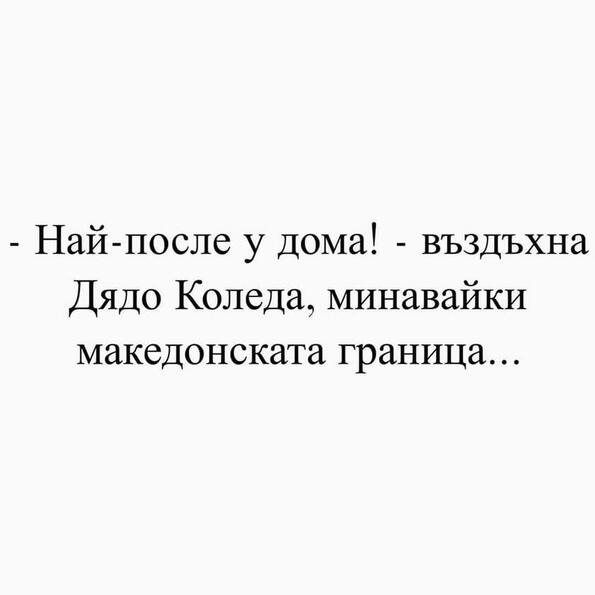 - Най-после у дома! - въздъхна Дядо Коледа, минавайки македонската граница...